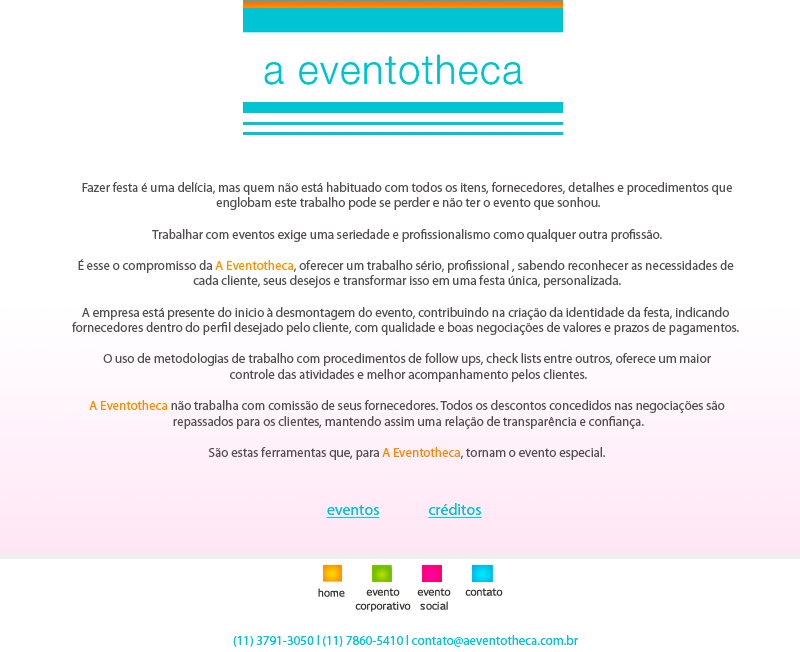 a eventotheca

Fazer festa é uma delícia, mas quem não está habituado com todos os itens, fornecedores, detalhes e procedimentos que englobam este trabalho pode se perder e não ter o evento que sonhou.

Trabalhar com eventos exige uma seriedade e profissionalismo como qualquer outra profissão.

É esse o compromisso da A Eventotheca, oferecer um trabalho sério, profissional , sabendo reconhecer as necessidades de cada cliente, seus desejos e transformar isso em uma festa única, personalizada.

A empresa está presente do inicio à desmontagem do evento, contribuindo na criação da identidade da festa, indicando fornecedores dentro do perfil desejado pelo cliente, com qualidade e boas negociações de valores e prazos de pagamentos.

O uso de metodologias de trabalho com procedimentos de follow ups, check lists entre outros, oferece um maior controle das atividades e melhor acompanhamento pelos clientes.

A Eventotheca não trabalha com comissão de seus fornecedores. Todos os descontos concedidos nas negociações são repassados para os clientes, mantendo assim uma relação de transparência e confiança.

São estas ferramentas que, para A Eventotheca, tornam o evento especial.

eventos créditos

home evento corporativo evento social contato

(11) 3791-3050 | (11) 7860-5410 | contato@aeventotheca.com.br